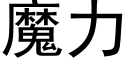 魔力